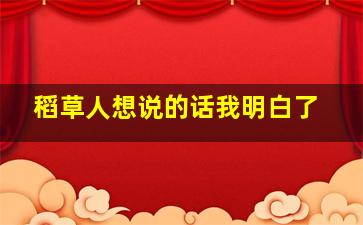 稻草人想说的话我明白了